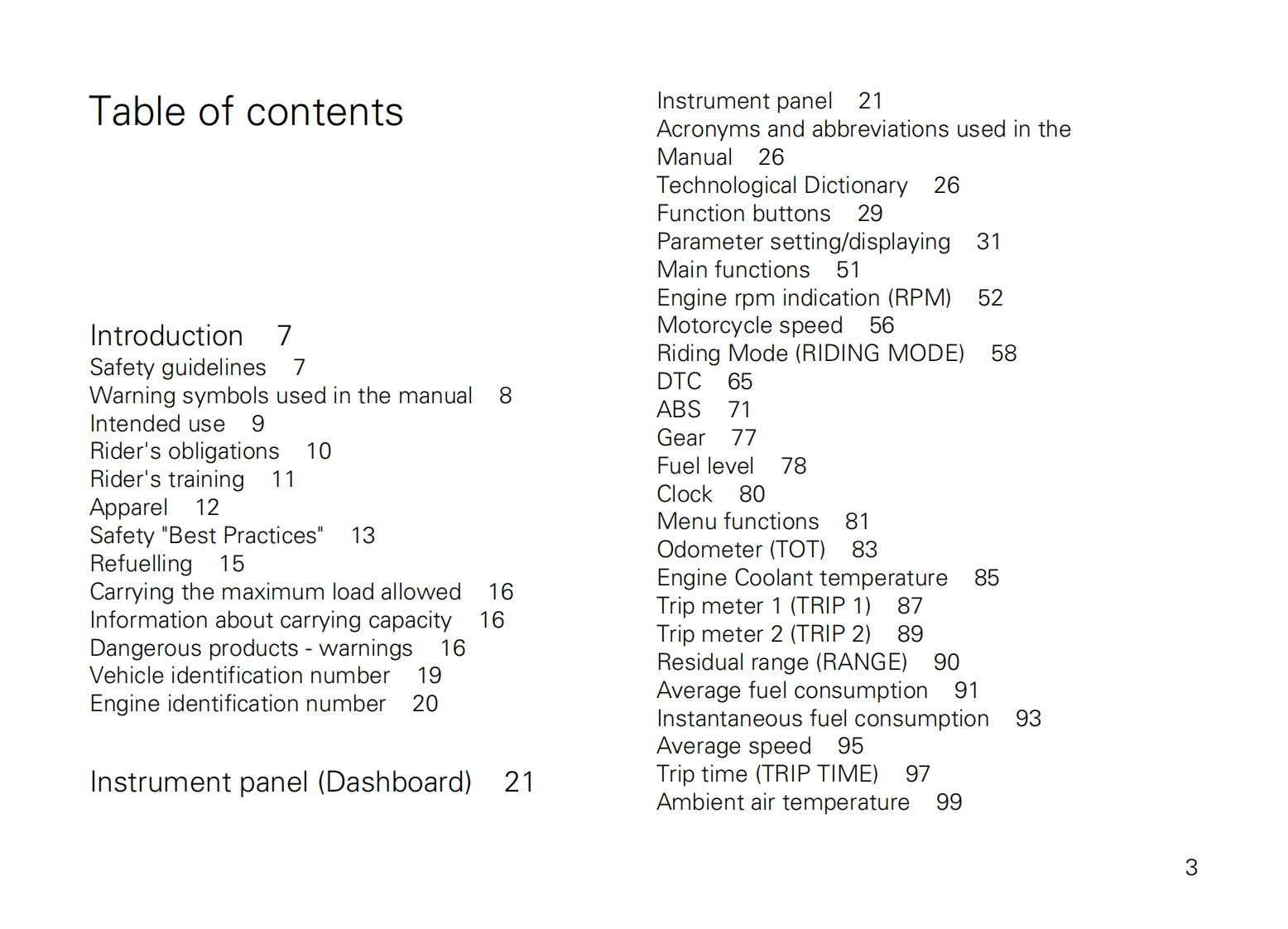 Table of contents

Introduction 7
Safety guidelines 7
Warning symbols used in the manual 8
Intended use 9
Rider's obligations 10
Rider's training 11
Apparel 12
Safety "Best Practices" 13
Refuelling 15
Carrying the maximum load allowed 16
Information about carrying capacity 16
Dangerous products - warnings 16
Vehicle identification number 19
Engine identification number 20

Instrument panel (Dashboard) 21

Instrument panel 21
Acronyms and abbreviations used in the Manual 26
Technological Dictionary 26
Function buttons 29
Parameter setting/displaying 31
Main functions 51
Engine rpm indication (RPM) 52
Motorcycle speed 56
Riding Mode (RIDING MODE) 58
DTC 65
ABS 71
Gear 77
Fuel level 78
Clock 80
Menu functions 81
Odometer (TOT) 83
Engine Coolant temperature 85
Trip meter 1 (TRIP 1) 87
Trip meter 2 (TRIP 2) 89
Residual range (RANGE) 90
Average fuel consumption 91
Instantaneous fuel consumption 93
Average speed 95
Trip time (TRIP TIME) 97
Ambient air temperature 99

3